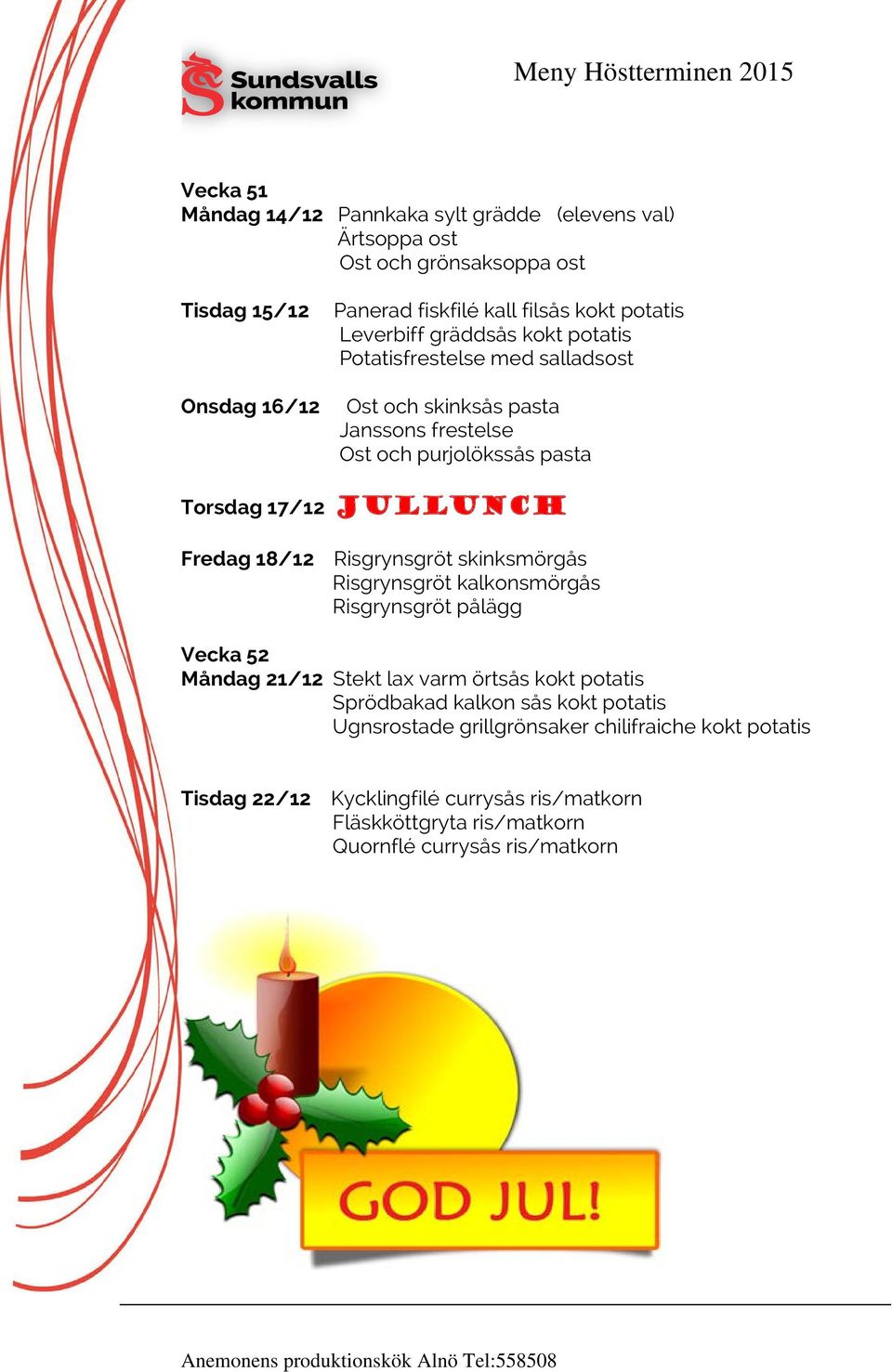 Sundsvalls kommun

Meny Höstterminen 2015

Vecka 51
Måndag 14/12 Pannkaka sylt grädde (elevens val)
Ärtsoppa ost
Ost och grönsaksoppa ost

Tisdag 15/12 Panerad fiskfilé kall filsås kokt potatis
Leverbiff gräddsås kokt potatis
Potatisfrestelse med salladsost

Onsdag 16/12 Ost och skinksås pasta
Janssons frestelse
Ost och purjolökssås pasta

Torsdag 17/12 JULLUNCH

Fredag 18/12 Risgrynsgröt skinksmörgås
Risgrynsgröt kalkonsmörgås
Risgrynsgröt pålägg

Vecka 52
Måndag 21/12 Stekt lax varm örtsås kokt potatis
Sprödbakad kalkon sås kokt potatis
Ugnsrostade grillgrönsaker chilifraiche kokt potatis

Tisdag 22/12 Kycklingfilé currysås ris/matkorn
Fläskköttgryta ris/matkorn
Quornflé currysås ris/matkorn

GOD JUL!

Anemonens produktionskök Alnö Tel:558508